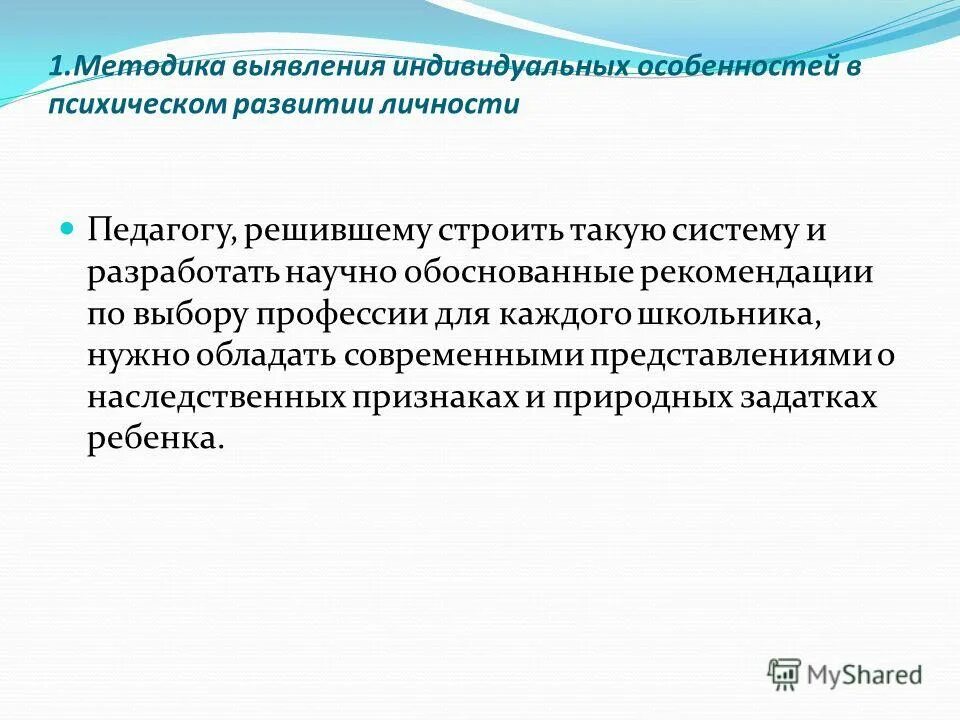 1.Методика выявления индивидуальных особенностей в психическом развитии личности

Педагогу, решившему строить такую систему и разработать научно обоснованные рекомендации по выбору профессии для каждого школьника, нужно обладать современными представлениями о наследственных признаках и природных задатках ребенка.

MyShared